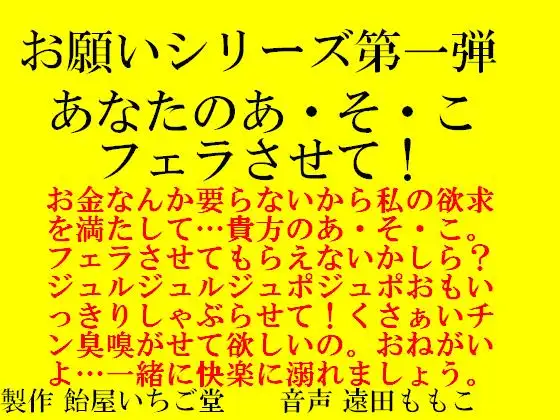 お願いシリーズ第一弾
あなたのあ・そ・こ
フェラさせて！

お金なんか要らないから私の欲求を満たして…貴方のあ・そ・こ。フェラさせてもらえないかしら？ジュルジュルジュポジュポおもいっきりしゃぶらせて！くさぁいチン臭嗅がせて欲しいの。おねがいよ…一緒に快楽に溺れましょう。

製作 飴屋いちご堂　　音声 遠田ももこ